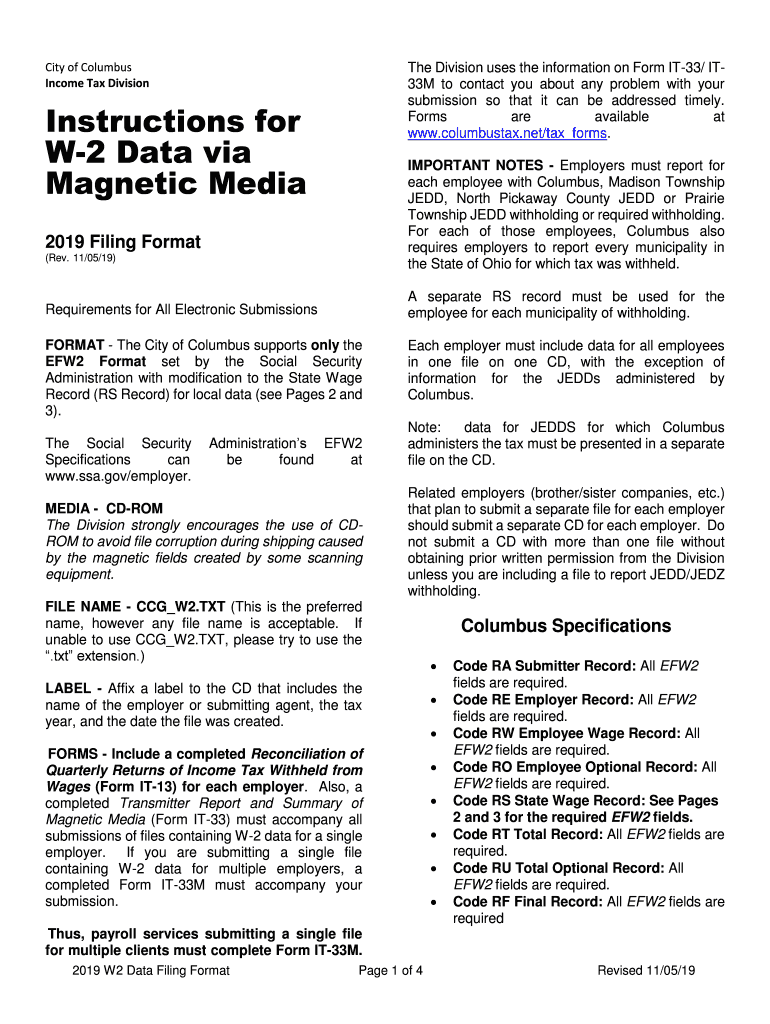 City of Columbus
Income Tax Division

Instructions for W-2 Data via Magnetic Media

2019 Filing Format
(Rev. 11/05/19)

Requirements for All Electronic Submissions

FORMAT - The City of Columbus supports only the EFW2 Format set by the Social Security Administration with modification to the State Wage Record (RS Record) for local data (see Pages 2 and 3).

The Social Security Administration's EFW2 Specifications can be found at www.ssa.gov/employer.

MEDIA - CD-ROM
The Division strongly encourages the use of CD-ROM to avoid file corruption during shipping caused by the magnetic fields created by some scanning equipment.

FILE NAME - CCG_W2.TXT (This is the preferred name, however any file name is acceptable. If unable to use CCG_W2.TXT, please try to use the ".txt" extension.)

LABEL - Affix a label to the CD that includes the name of the employer or submitting agent, the tax year, and the date the file was created.

FORMS - Include a completed Reconciliation of Quarterly Returns of Income Tax Withheld from Wages (Form IT-13) for each employer. Also, a completed Transmitter Report and Summary of Magnetic Media (Form IT-33) must accompany all submissions of files containing W-2 data for a single employer. If you are submitting a single file containing W-2 data for multiple employers, a completed Form IT-33M must accompany your submission.

Thus, payroll services submitting a single file for multiple clients must complete Form IT-33M.

The Division uses the information on Form IT-33/ IT-33M to contact you about any problem with your submission so that it can be addressed timely. Forms are available at www.columbustax.net/tax_forms.

IMPORTANT NOTES - Employers must report for each employee with Columbus, Madison Township JEDD, North Pickaway County JEDD or Prairie Township JEDD withholding or required withholding. For each of those employees, Columbus also requires employers to report every municipality in the State of Ohio for which tax was withheld.

A separate RS record must be used for the employee for each municipality of withholding.

Each employer must include data for all employees in one file on one CD, with the exception of information for the JEDDs administered by Columbus.

Note: data for JEDDS for which Columbus administers the tax must be presented in a separate file on the CD.

Related employers (brother/sister companies, etc.) that plan to submit a separate file for each employer should submit a separate CD for each employer. Do not submit a CD with more than one file without obtaining prior written permission from the Division unless you are including a file to report JEDD/JEDZ withholding.

Columbus Specifications

• Code RA Submitter Record: All EFW2 fields are required.
• Code RE Employer Record: All EFW2 fields are required.
• Code RW Employee Wage Record: All EFW2 fields are required.
• Code RO Employee Optional Record: All EFW2 fields are required.
• Code RS State Wage Record: See Pages 2 and 3 for the required EFW2 fields.
• Code RT Total Record: All EFW2 fields are required.
• Code RU Total Optional Record: All EFW2 fields are required.
• Code RF Final Record: All EFW2 fields are required

2019 W2 Data Filing Format Page 1 of 4 Revised 11/05/19